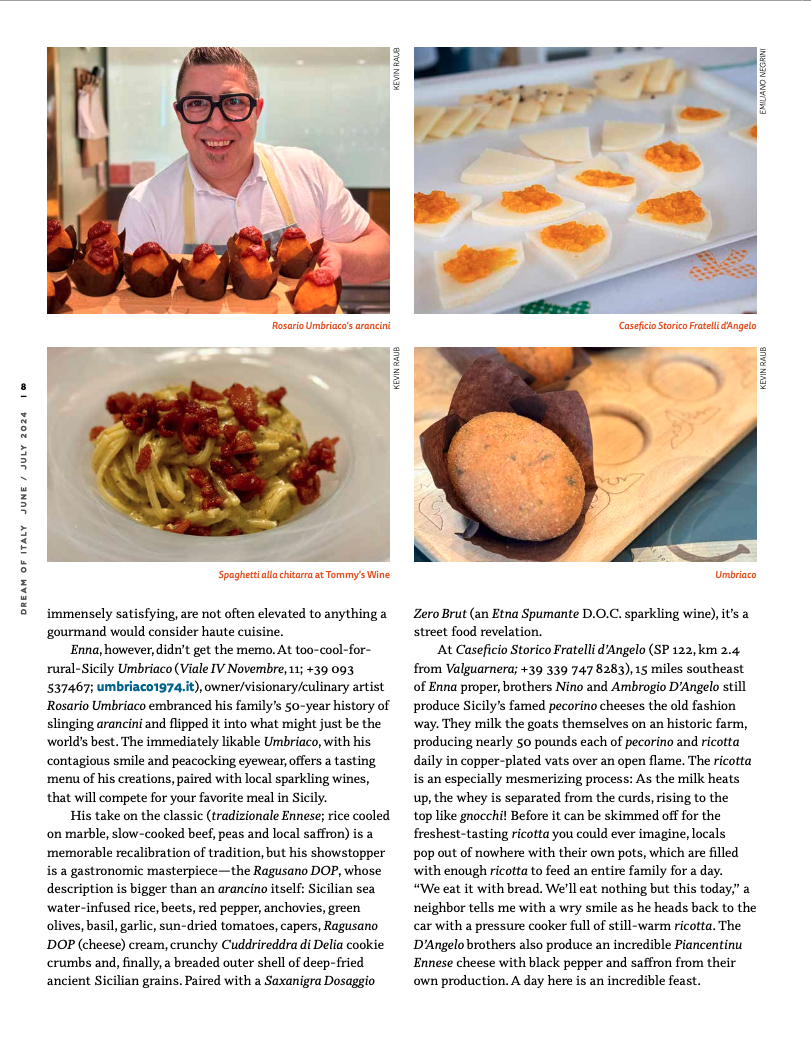 KEVIN RAUB

Rosario Umbriaco's arancini

EMILIANO NEGRINI

Caseficio Storico Fratelli d'Angelo

KEVIN RAUB

Spaghetti alla chitarra at Tommy's Wine

KEVIN RAUB

Umbriaco

DREAM OF ITALY JUNE / JULY 2024 | 8

immensely satisfying, are not often elevated to anything a gourmand would consider haute cuisine.

Enna, however, didn't get the memo. At too-cool-for-rural-Sicily Umbriaco (Viale IV Novembre, 11; +39 093 537467; umbriaco1974.it), owner/visionary/culinary artist Rosario Umbriaco embraced his family's 50-year history of slinging arancini and flipped it into what might just be the world's best. The immediately likable Umbriaco, with his contagious smile and peacocking eyewear, offers a tasting menu of his creations, paired with local sparkling wines, that will compete for your favorite meal in Sicily.

His take on the classic (tradizionale Ennese; rice cooled on marble, slow-cooked beef, peas and local saffron) is a memorable recalibration of tradition, but his showstopper is a gastronomic masterpiece—the Ragusano DOP, whose description is bigger than an arancino itself: Sicilian sea water-infused rice, beets, red pepper, anchovies, green olives, basil, garlic, sun-dried tomatoes, capers, Ragusano DOP (cheese) cream, crunchy Cuddrireddra di Delia cookie crumbs and, finally, a breaded outer shell of deep-fried ancient Sicilian grains. Paired with a Saxanigra Dosaggio Zero Brut (an Etna Spumante D.O.C. sparkling wine), it's a street food revelation.

At Caseficio Storico Fratelli d'Angelo (SP 122, km 2.4 from Valguarnera; +39 339 747 8283), 15 miles southeast of Enna proper, brothers Nino and Ambrogio D'Angelo still produce Sicily's famed pecorino cheeses the old fashion way. They milk the goats themselves on an historic farm, producing nearly 50 pounds each of pecorino and ricotta daily in copper-plated vats over an open flame. The ricotta is an especially mesmerizing process: As the milk heats up, the whey is separated from the curds, rising to the top like gnocchi! Before it can be skimmed off for the freshest-tasting ricotta you could ever imagine, locals pop out of nowhere with their own pots, which are filled with enough ricotta to feed an entire family for a day. "We eat it with bread. We'll eat nothing but this today," a neighbor tells me with a wry smile as he heads back to the car with a pressure cooker full of still-warm ricotta. The D'Angelo brothers also produce an incredible Piancentinu Ennese cheese with black pepper and saffron from their own production. A day here is an incredible feast.